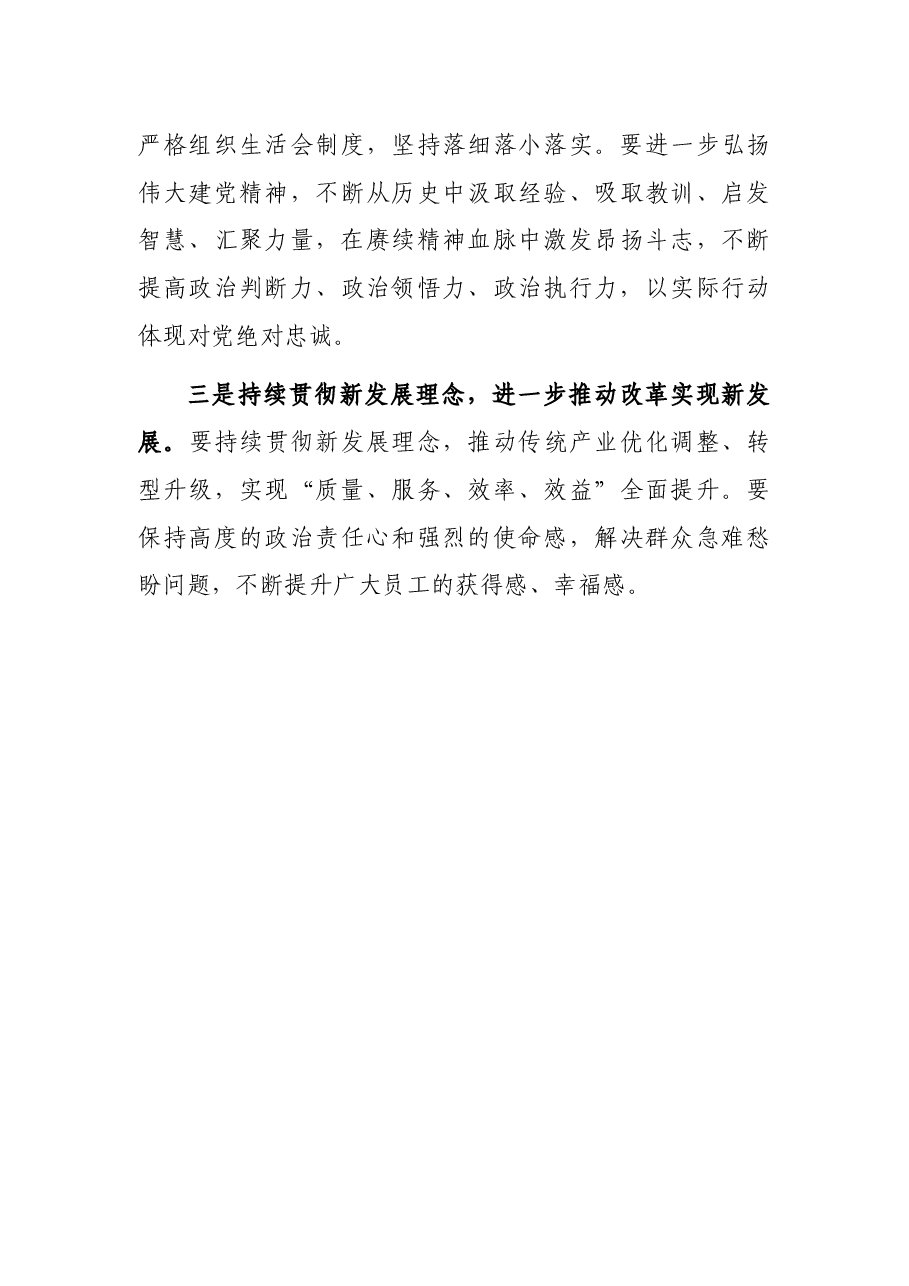 严格组织生活会制度，坚持落细落小落实。要进一步弘扬伟大建党精神，不断从历史中汲取经验、吸取教训、启发智慧、汇聚力量，在赓续精神血脉中激发昂扬斗志，不断提高政治判断力、政治领悟力、政治执行力，以实际行动体现对党绝对忠诚。

三是持续贯彻新发展理念，进一步推动改革实现新发展。要持续贯彻新发展理念，推动传统产业优化调整、转型升级，实现“质量、服务、效率、效益”全面提升。要保持高度的政治责任心和强烈的使命感，解决群众急难愁盼问题，不断提升广大员工的获得感、幸福感。